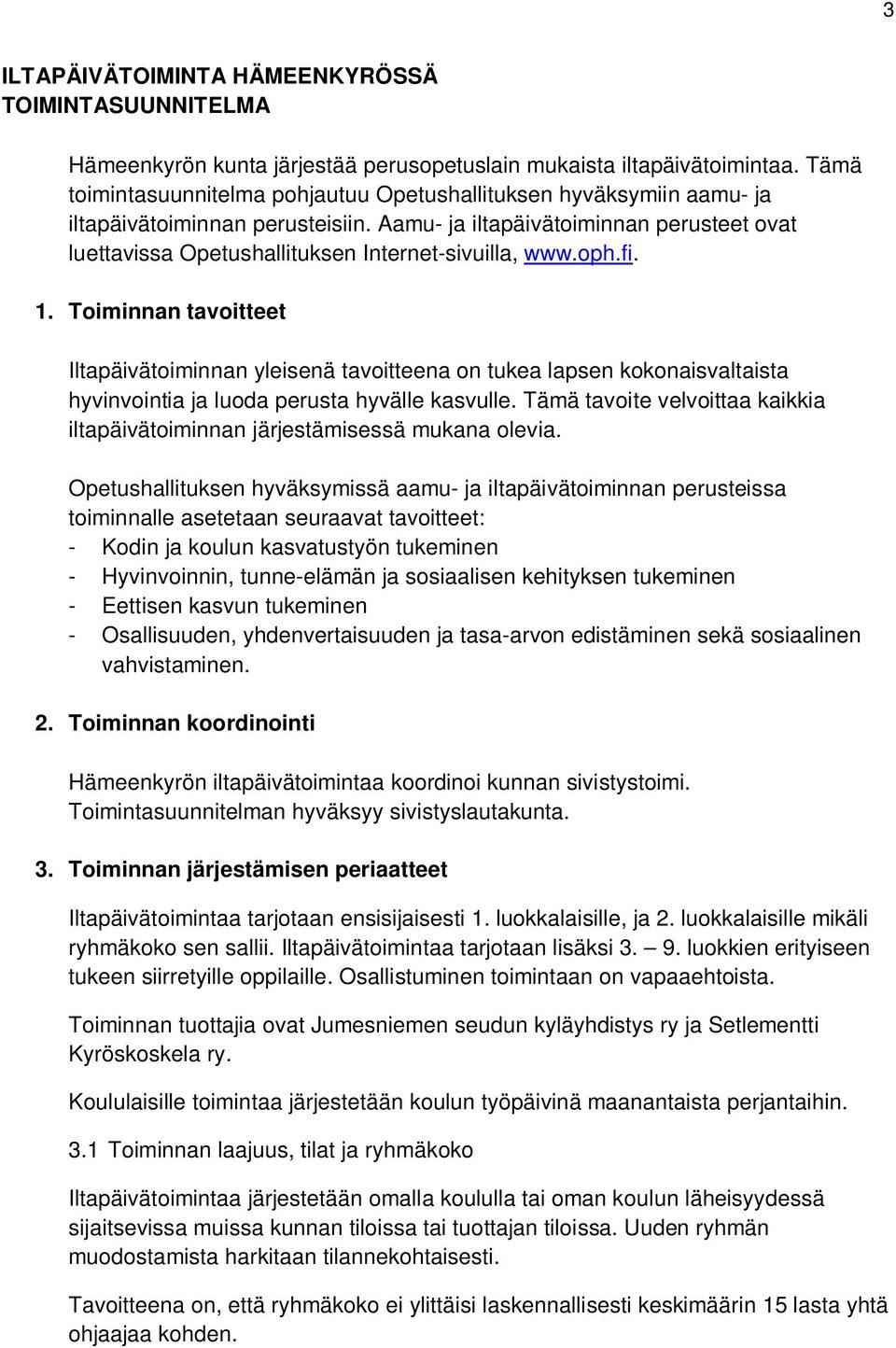 3

ILTAPÄIVÄTOIMINTA HÄMEENKYRÖSSÄ
TOIMINTASUUNNITELMA

Hämeenkyrön kunta järjestää perusopetuslain mukaista iltapäivätoimintaa. Tämä toimintasuunnitelma pohjautuu Opetushallituksen hyväksymiin aamu- ja iltapäivätoiminnan perusteisiin. Aamu- ja iltapäivätoiminnan perusteet ovat luettavissa Opetushallituksen Internet-sivuilla, www.oph.fi.

1. Toiminnan tavoitteet

Iltapäivätoiminnan yleisenä tavoitteena on tukea lapsen kokonaisvaltaista hyvinvointia ja luoda perusta hyvälle kasvulle. Tämä tavoite velvoittaa kaikkia iltapäivätoiminnan järjestämisessä mukana olevia.

Opetushallituksen hyväksymissä aamu- ja iltapäivätoiminnan perusteissa toiminnalle asetetaan seuraavat tavoitteet:
- Kodin ja koulun kasvatustyön tukeminen
- Hyvinvoinnin, tunne-elämän ja sosiaalisen kehityksen tukeminen
- Eettisen kasvun tukeminen
- Osallisuuden, yhdenvertaisuuden ja tasa-arvon edistäminen sekä sosiaalinen vahvistaminen.

2. Toiminnan koordinointi

Hämeenkyrön iltapäivätoimintaa koordinoi kunnan sivistystoimi. Toimintasuunnitelman hyväksyy sivistyslautakunta.

3. Toiminnan järjestämisen periaatteet

Iltapäivätoimintaa tarjotaan ensisijaisesti 1. luokkalaisille, ja 2. luokkalaisille mikäli ryhmäkoko sen sallii. Iltapäivätoimintaa tarjotaan lisäksi 3. — 9. luokkien erityiseen tukeen siirretyille oppilaille. Osallistuminen toimintaan on vapaaehtoista.

Toiminnan tuottajia ovat Jumesniemen seudun kyläyhdistys ry ja Setlementti Kyröskoskela ry.

Koululaisille toimintaa järjestetään koulun työpäivinä maanantaista perjantaihin.

3.1 Toiminnan laajuus, tilat ja ryhmäkoko

Iltapäivätoimintaa järjestetään omalla koululla tai oman koulun läheisyydessä sijaitsevissa muissa kunnan tiloissa tai tuottajan tiloissa. Uuden ryhmän muodostamista harkitaan tilannekohtaisesti.

Tavoitteena on, että ryhmäkoko ei ylittäisi laskennallisesti keskimäärin 15 lasta yhtä ohjaajaa kohden.